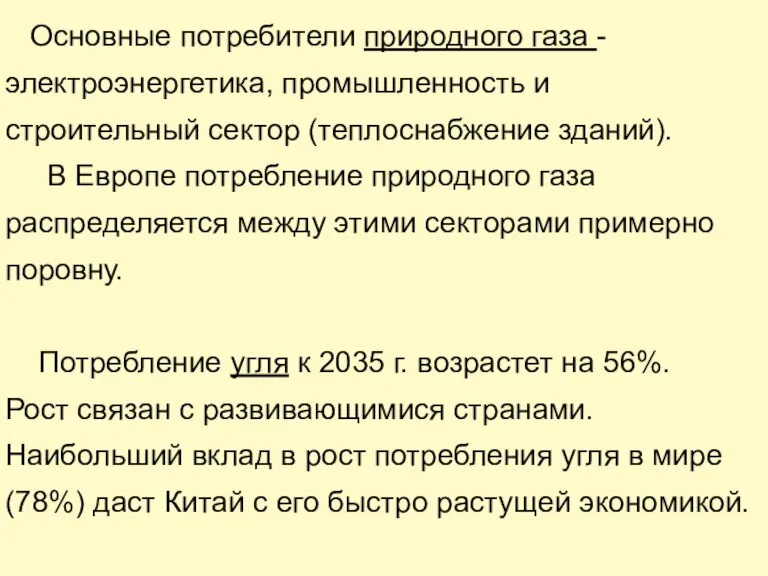 Основные потребители природного газа - электроэнергетика, промышленность и строительный сектор (теплоснабжение зданий).

В Европе потребление природного газа распределяется между этими секторами примерно поровну.

Потребление угля к 2035 г. возрастет на 56%. Рост связан с развивающимися странами. Наибольший вклад в рост потребления угля в мире (78%) даст Китай с его быстро растущей экономикой.